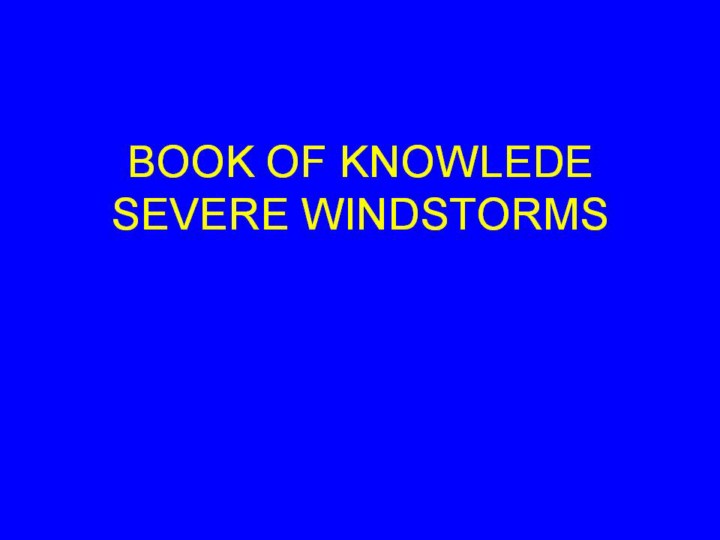 BOOK OF KNOWLEDE
SEVERE WINDSTORMS